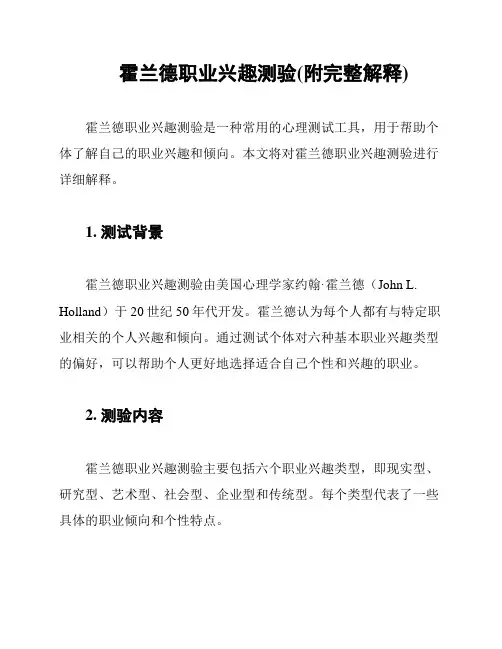 霍兰德职业兴趣测验(附完整解释)

霍兰德职业兴趣测验是一种常用的心理测试工具，用于帮助个体了解自己的职业兴趣和倾向。本文将对霍兰德职业兴趣测验进行详细解释。

1. 测试背景

霍兰德职业兴趣测验由美国心理学家约翰·霍兰德（John L. Holland）于 20 世纪 50 年代开发。霍兰德认为每个人都有与特定职业相关的个人兴趣和倾向。通过测试个体对六种基本职业兴趣类型的偏好，可以帮助个人更好地选择适合自己个性和兴趣的职业。

2. 测验内容

霍兰德职业兴趣测验主要包括六个职业兴趣类型，即现实型、研究型、艺术型、社会型、企业型和传统型。每个类型代表了一些具体的职业倾向和个性特点。